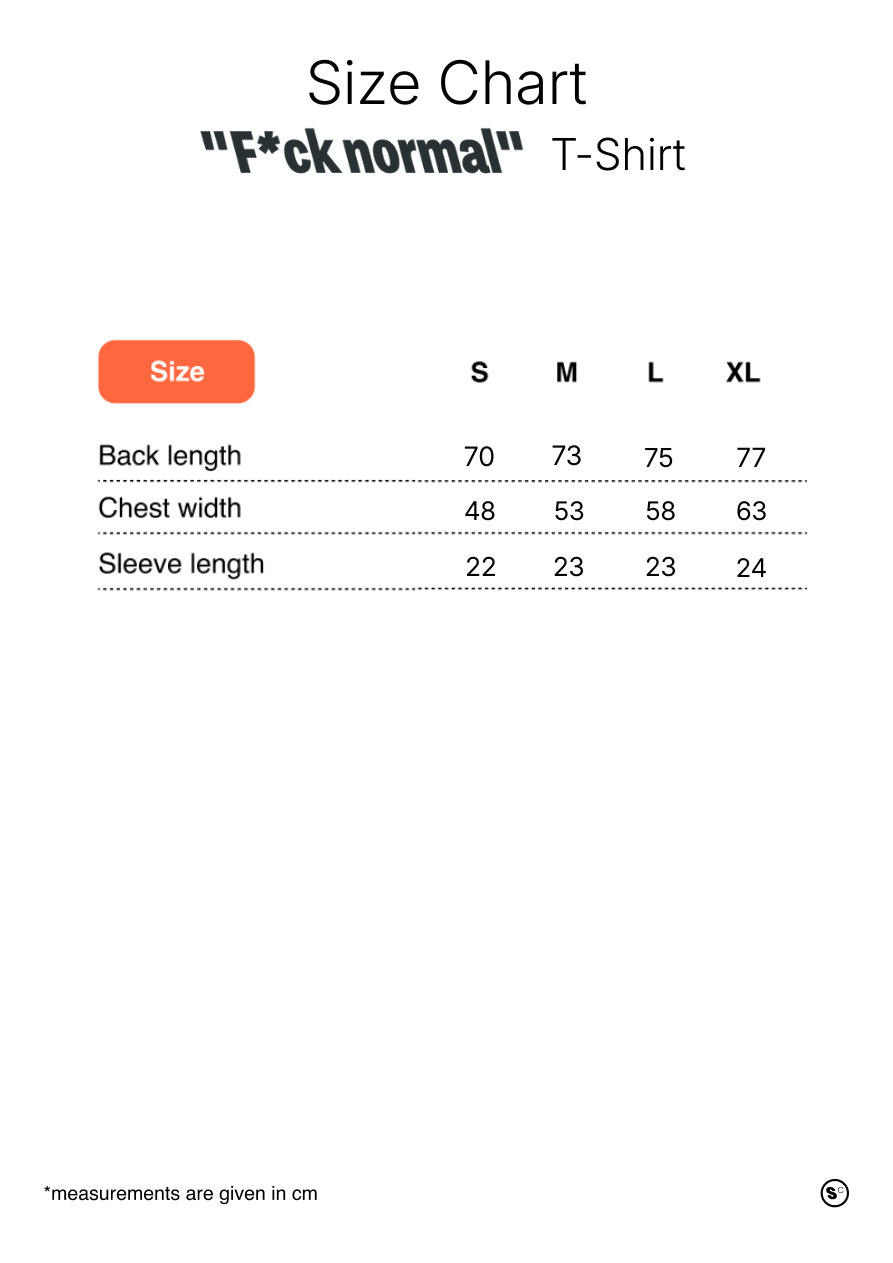 Size Chart
"F*ck normal" T-Shirt

| Size | S | M | L | XL |
|---|---|---|---|---|
| Back length | 70 | 73 | 75 | 77 |
| Chest width | 48 | 53 | 58 | 63 |
| Sleeve length | 22 | 23 | 23 | 24 |

*measurements are given in cm